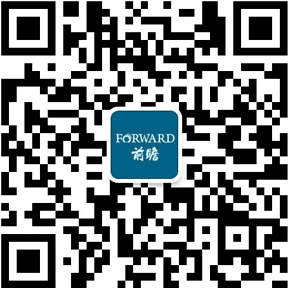 FORWARD
前瞻